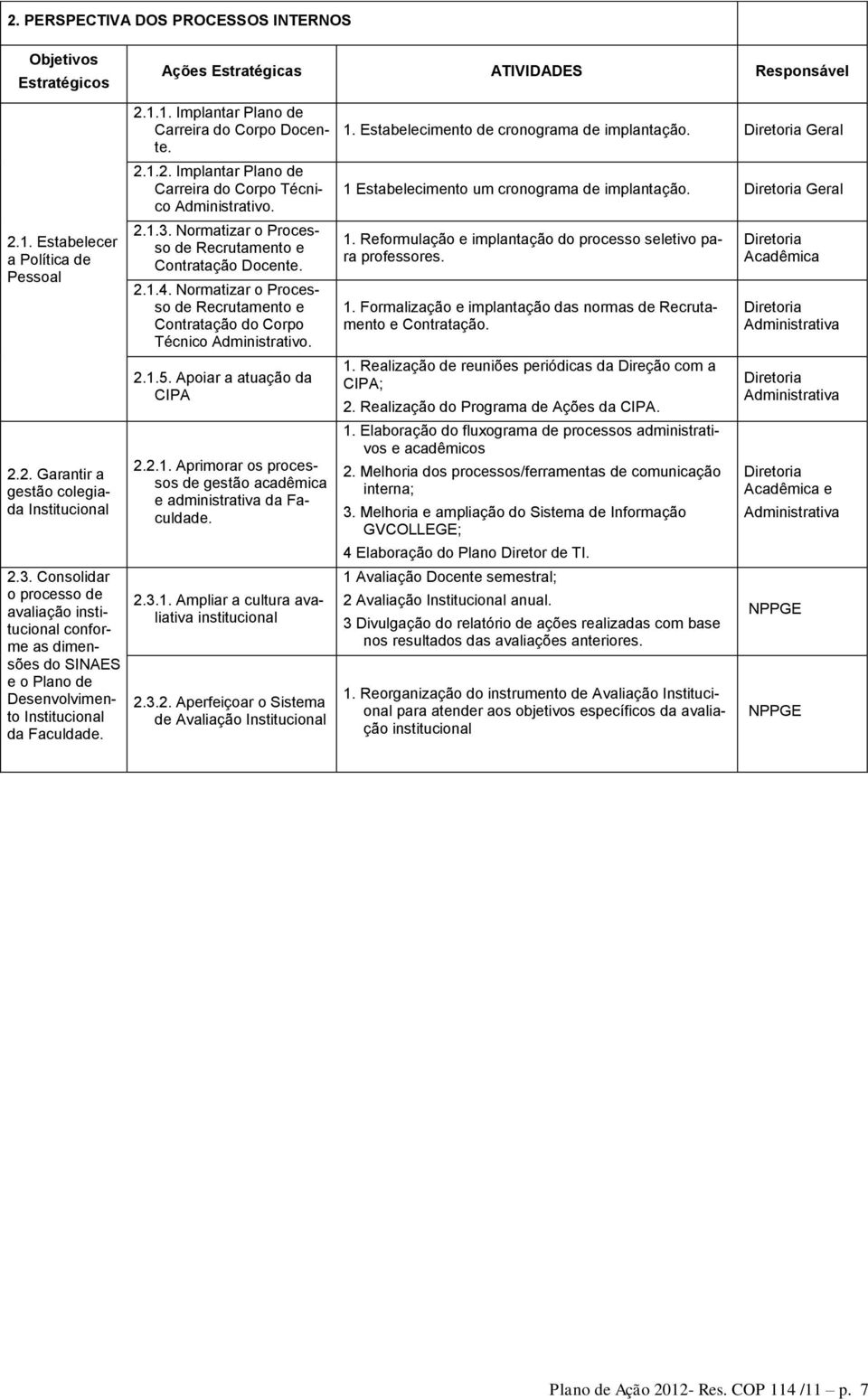 2. PERSPECTIVA DOS PROCESSOS INTERNOS

| Objetivos Estratégicos | Ações Estratégicas | ATIVIDADES | Responsável |
|---|---|---|---|
| 2.1. Estabelecer a Política de Pessoal | 2.1.1. Implantar Plano de Carreira do Corpo Docente. | 1. Estabelecimento de cronograma de implantação. | Diretoria Geral |
| | 2.1.2. Implantar Plano de Carreira do Corpo Técnico Administrativo. | 1 Estabelecimento um cronograma de implantação. | Diretoria Geral |
| | 2.1.3. Normatizar o Processo de Recrutamento e Contratação Docente. | 1. Reformulação e implantação do processo seletivo para professores. | Diretoria Acadêmica |
| | 2.1.4. Normatizar o Processo de Recrutamento e Contratação do Corpo Técnico Administrativo. | 1. Formalização e implantação das normas de Recrutamento e Contratação. | Diretoria Administrativa |
| | 2.1.5. Apoiar a atuação da CIPA | 1. Realização de reuniões periódicas da Direção com a CIPA; 2. Realização do Programa de Ações da CIPA. | Diretoria Administrativa |
| 2.2. Garantir a gestão colegiada Institucional | 2.2.1. Aprimorar os processos de gestão acadêmica e administrativa da Faculdade. | 1. Elaboração do fluxograma de processos administrativos e acadêmicos 2. Melhoria dos processos/ferramentas de comunicação interna; 3. Melhoria e ampliação do Sistema de Informação GVCOLLEGE; 4 Elaboração do Plano Diretor de TI. | Diretoria Acadêmica e Administrativa |
| 2.3. Consolidar o processo de avaliação institucional conforme as dimensões do SINAES e o Plano de Desenvolvimento Institucional da Faculdade. | 2.3.1. Ampliar a cultura avaliativa institucional | 1 Avaliação Docente semestral; 2 Avaliação Institucional anual. 3 Divulgação do relatório de ações realizadas com base nos resultados das avaliações anteriores. | NPPGE |
| | 2.3.2. Aperfeiçoar o Sistema de Avaliação Institucional | 1. Reorganização do instrumento de Avaliação Institucional para atender aos objetivos específicos da avaliação institucional | NPPGE |

Plano de Ação 2012- Res. COP 114 /11 – p. 7